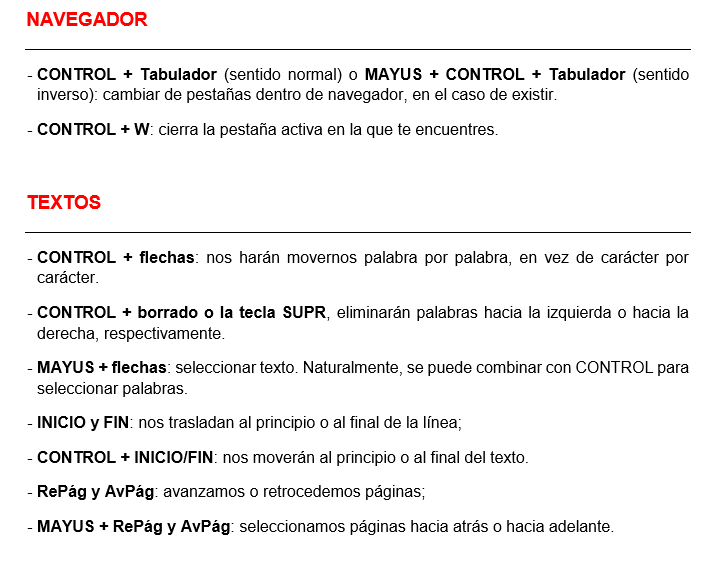 NAVEGADOR

- CONTROL + Tabulador (sentido normal) o MAYUS + CONTROL + Tabulador (sentido inverso): cambiar de pestañas dentro de navegador, en el caso de existir.

- CONTROL + W: cierra la pestaña activa en la que te encuentres.

TEXTOS

- CONTROL + flechas: nos harán movernos palabra por palabra, en vez de carácter por carácter.

- CONTROL + borrado o la tecla SUPR, eliminarán palabras hacia la izquierda o hacia la derecha, respectivamente.

- MAYUS + flechas: seleccionar texto. Naturalmente, se puede combinar con CONTROL para seleccionar palabras.

- INICIO y FIN: nos trasladan al principio o al final de la línea;

- CONTROL + INICIO/FIN: nos moverán al principio o al final del texto.

- RePág y AvPág: avanzamos o retrocedemos páginas;

- MAYUS + RePág y AvPág: seleccionamos páginas hacia atrás o hacia adelante.